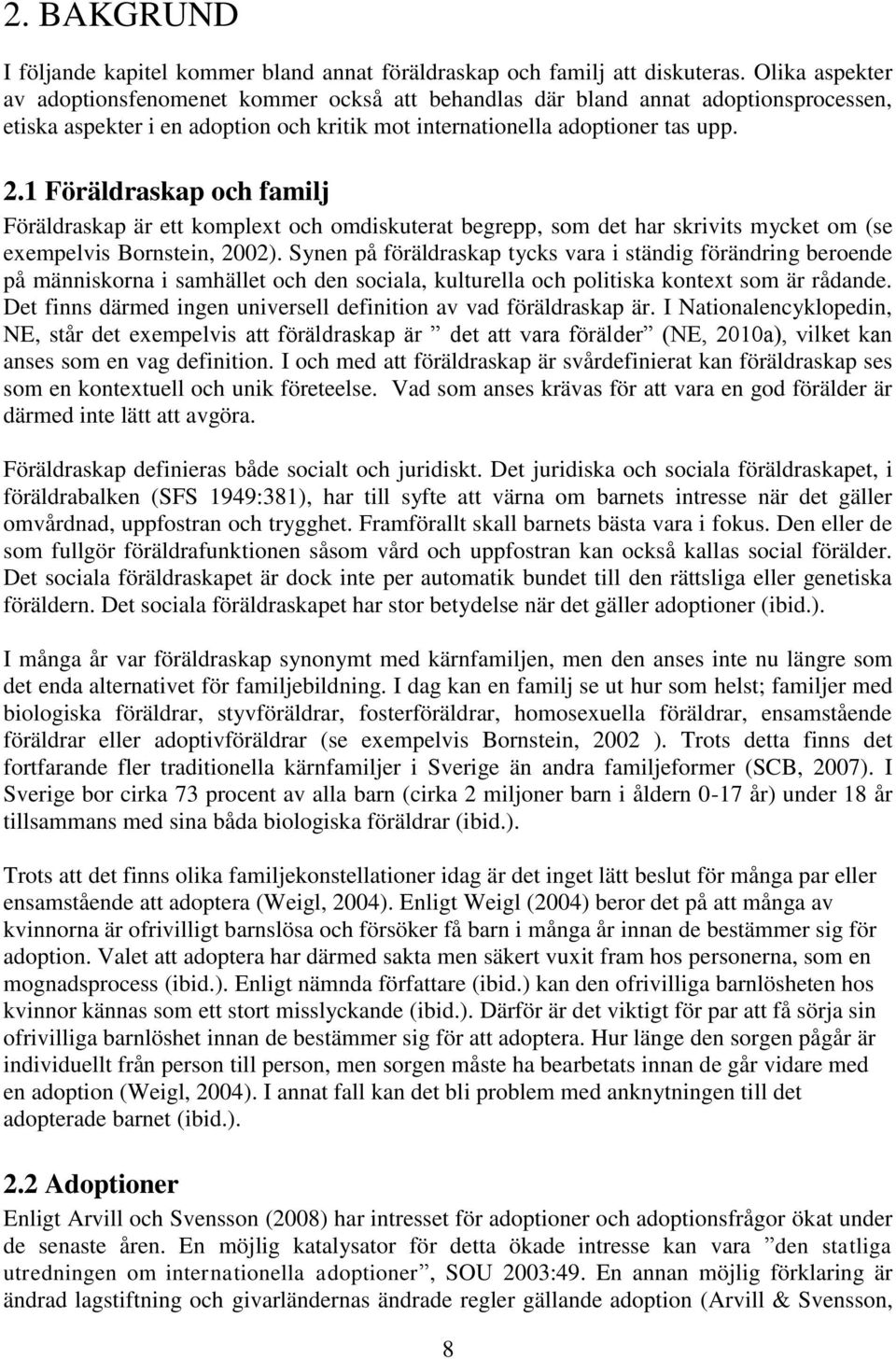 2. BAKGRUND

I följande kapitel kommer bland annat föräldraskap och familj att diskuteras. Olika aspekter av adoptionsfenomenet kommer också att behandlas där bland annat adoptionsprocessen, etiska aspekter i en adoption och kritik mot internationella adoptioner tas upp.

2.1 Föräldraskap och familj

Föräldraskap är ett komplext och omdiskuterat begrepp, som det har skrivits mycket om (se exempelvis Bornstein, 2002). Synen på föräldraskap tycks vara i ständig förändring beroende på människorna i samhället och den sociala, kulturella och politiska kontext som är rådande. Det finns därmed ingen universell definition av vad föräldraskap är. I Nationalencyklopedin, NE, står det exempelvis att föräldraskap är ” det att vara förälder” (NE, 2010a), vilket kan anses som en vag definition. I och med att föräldraskap är svårdefinierat kan föräldraskap ses som en kontextuell och unik företeelse. Vad som anses krävas för att vara en god förälder är därmed inte lätt att avgöra.

Föräldraskap definieras både socialt och juridiskt. Det juridiska och sociala föräldraskapet, i föräldrabalken (SFS 1949:381), har till syfte att värna om barnets intresse när det gäller omvårdnad, uppfostran och trygghet. Framförallt skall barnets bästa vara i fokus. Den eller de som fullgör föräldrafunktionen såsom vård och uppfostran kan också kallas social förälder. Det sociala föräldraskapet är dock inte per automatik bundet till den rättsliga eller genetiska föräldern. Det sociala föräldraskapet har stor betydelse när det gäller adoptioner (ibid.).

I många år var föräldraskap synonymt med kärnfamiljen, men den anses inte nu längre som det enda alternativet för familjebildning. I dag kan en familj se ut hur som helst; familjer med biologiska föräldrar, styvföräldrar, fosterföräldrar, homosexuella föräldrar, ensamstående föräldrar eller adoptivföräldrar (se exempelvis Bornstein, 2002 ). Trots detta finns det fortfarande fler traditionella kärnfamiljer i Sverige än andra familjeformer (SCB, 2007). I Sverige bor cirka 73 procent av alla barn (cirka 2 miljoner barn i åldern 0-17 år) under 18 år tillsammans med sina båda biologiska föräldrar (ibid.).

Trots att det finns olika familjekonstellationer idag är det inget lätt beslut för många par eller ensamstående att adoptera (Weigl, 2004). Enligt Weigl (2004) beror det på att många av kvinnorna är ofrivilligt barnslösa och försöker få barn i många år innan de bestämmer sig för adoption. Valet att adoptera har därmed sakta men säkert vuxit fram hos personerna, som en mognadsprocess (ibid.). Enligt nämnda författare (ibid.) kan den ofrivilliga barnlösheten hos kvinnor kännas som ett stort misslyckande (ibid.). Därför är det viktigt för par att få sörja sin ofrivilliga barnlöshet innan de bestämmer sig för att adoptera. Hur länge den sorgen pågår är individuellt från person till person, men sorgen måste ha bearbetats innan de går vidare med en adoption (Weigl, 2004). I annat fall kan det bli problem med anknytningen till det adopterade barnet (ibid.).

2.2 Adoptioner

Enligt Arvill och Svensson (2008) har intresset för adoptioner och adoptionsfrågor ökat under de senaste åren. En möjlig katalysator för detta ökade intresse kan vara ”den statliga utredningen om internationella adoptioner”, SOU 2003:49. En annan möjlig förklaring är ändrad lagstiftning och givarländernas ändrade regler gällande adoption (Arvill & Svensson,

8